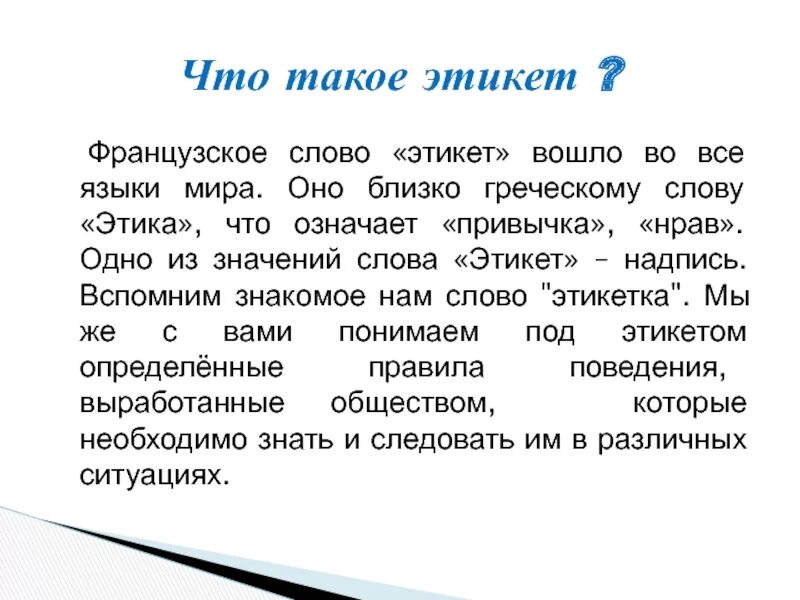 Что такое этикет ?

Французское слово «этикет» вошло во все языки мира. Оно близко греческому слову «Этика», что означает «привычка», «нрав». Одно из значений слова «Этикет» – надпись. Вспомним знакомое нам слово "этикетка". Мы же с вами понимаем под этикетом определённые правила поведения, выработанные обществом, которые необходимо знать и следовать им в различных ситуациях.